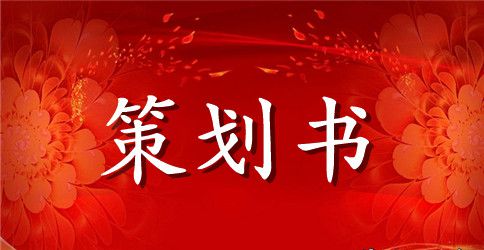 策划书